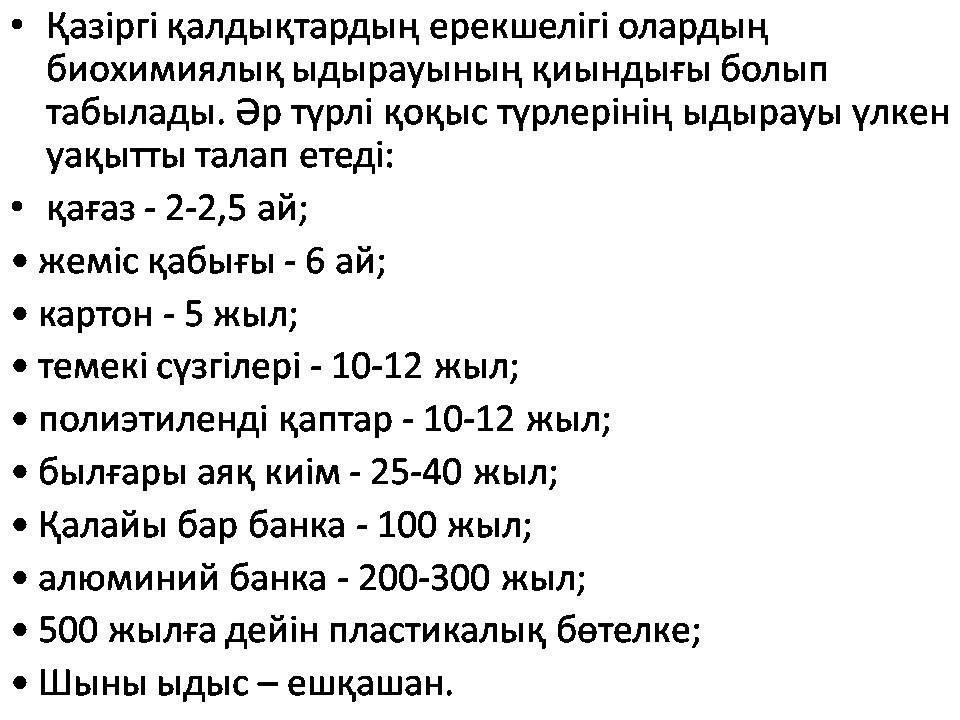 • Қазіргі қалдықтардың ерекшелігі олардың биохимиялық ыдырауының қиындығы болып табылады. Әр түрлі қоқыс түрлерінің ыдырауы үлкен уақытты талап етеді:
• қағаз - 2-2,5 ай;
• жеміс қабығы - 6 ай;
• картон - 5 жыл;
• темекі сүзгілері - 10-12 жыл;
• полиэтиленді қаптар - 10-12 жыл;
• былғары аяқ киім - 25-40 жыл;
• Қалайы бар банка - 100 жыл;
• алюминий банка - 200-300 жыл;
• 500 жылға дейін пластикалық бөтелке;
• Шыны ыдыс – ешқашан.